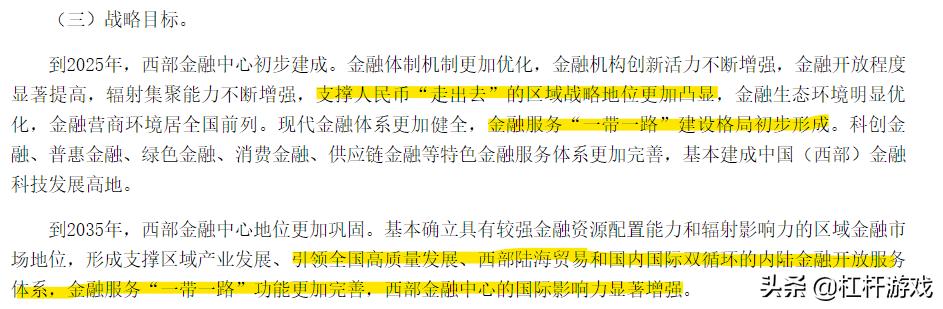 （三）战略目标。

到2025年，西部金融中心初步建成。金融体制机制更加优化，金融机构创新活力不断增强，金融开放程度显著提高，辐射集聚能力不断增强，支撑人民币“走出去”的区域战略地位更加凸显，金融生态环境明显优化，金融营商环境居全国前列。现代金融体系更加健全，金融服务“一带一路”建设格局初步形成。科创金融、普惠金融、绿色金融、消费金融、供应链金融等特色金融服务体系更加完善，基本建成中国（西部）金融科技发展高地。

到2035年，西部金融中心地位更加巩固。基本确立具有较强金融资源配置能力和辐射影响力的区域金融市场地位，形成支撑区域产业发展、引领全国高质量发展、西部陆海贸易和国内国际双循环的内陆金融开放服务体系，金融服务“一带一路”功能更加完善，西部金融中心的国际影响力显著增强。

头条 @杠杆游戏